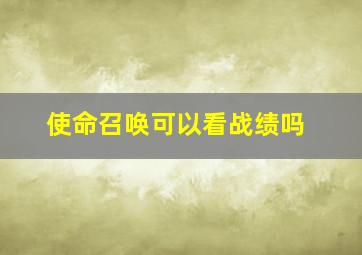 使命召唤可以看战绩吗